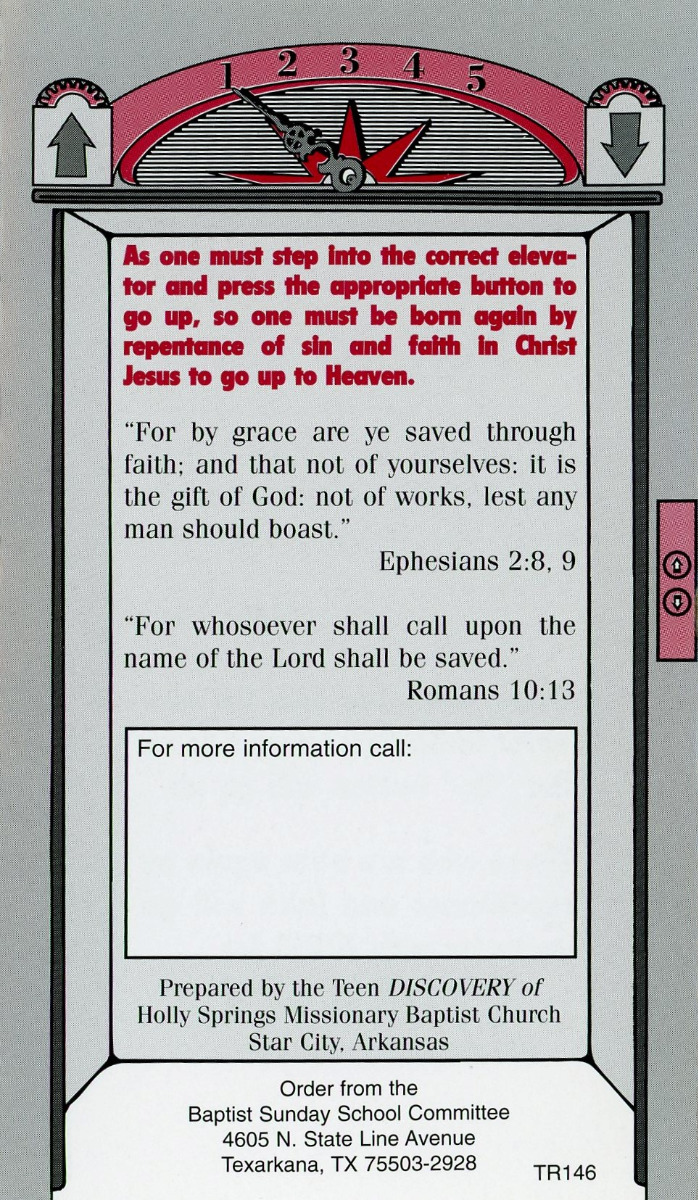 1 2 3 4 5

As one must step into the correct elevator and press the appropriate button to go up, so one must be born again by repentance of sin and faith in Christ Jesus to go up to Heaven.

"For by grace are ye saved through faith; and that not of yourselves: it is the gift of God: not of works, lest any man should boast."

Ephesians 2:8, 9

"For whosoever shall call upon the name of the Lord shall be saved."

Romans 10:13

For more information call:

Prepared by the Teen DISCOVERY of
Holly Springs Missionary Baptist Church
Star City, Arkansas

Order from the
Baptist Sunday School Committee
4605 N. State Line Avenue
Texarkana, TX 75503-2928

TR146